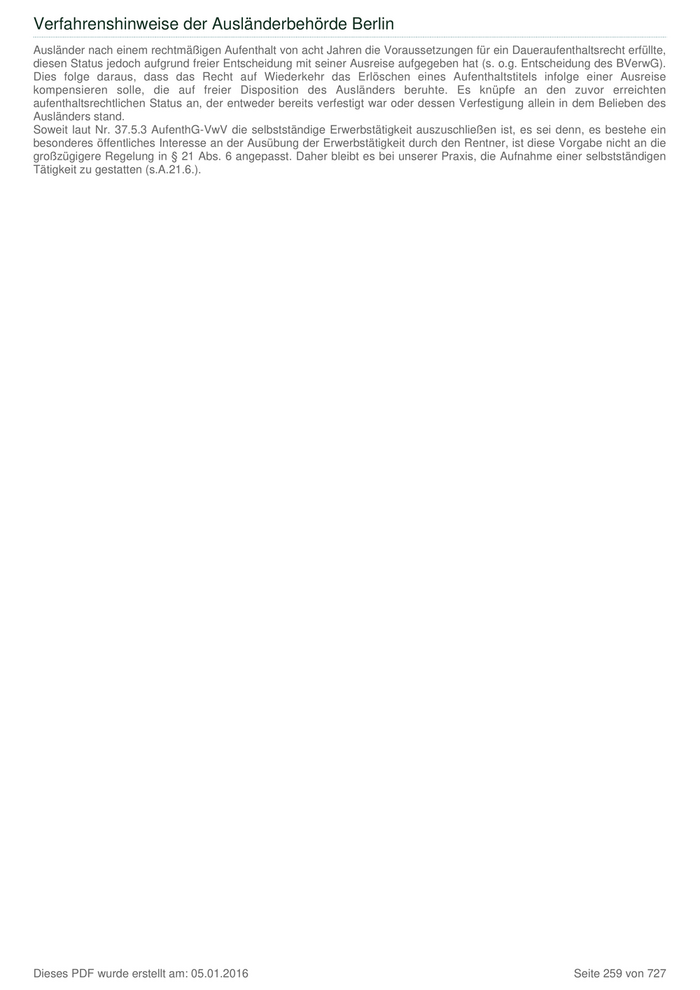 Verfahrenshinweise der Ausländerbehörde Berlin

Ausländer nach einem rechtmäßigen Aufenthalt von acht Jahren die Voraussetzungen für ein Daueraufenthaltsrecht erfüllte, diesen Status jedoch aufgrund freier Entscheidung mit seiner Ausreise aufgegeben hat (s. o.g. Entscheidung des BVerwG). Dies folge daraus, dass das Recht auf Wiederkehr das Erlöschen eines Aufenthaltstitels infolge einer Ausreise kompensieren solle, die auf freier Disposition des Ausländers beruhte. Es knüpfe an den zuvor erreichten aufenthaltsrechtlichen Status an, der entweder bereits verfestigt war oder dessen Verfestigung allein in dem Belieben des Ausländers stand.

Soweit laut Nr. 37.5.3 AufenthG-VwV die selbstständige Erwerbstätigkeit auszuschließen ist, es sei denn, es bestehe ein besonderes öffentliches Interesse an der Ausübung der Erwerbstätigkeit durch den Rentner, ist diese Vorgabe nicht an die großzügigere Regelung in § 21 Abs. 6 angepasst. Daher bleibt es bei unserer Praxis, die Aufnahme einer selbstständigen Tätigkeit zu gestatten (s.A.21.6.).

Dieses PDF wurde erstellt am: 05.01.2016

Seite 259 von 727